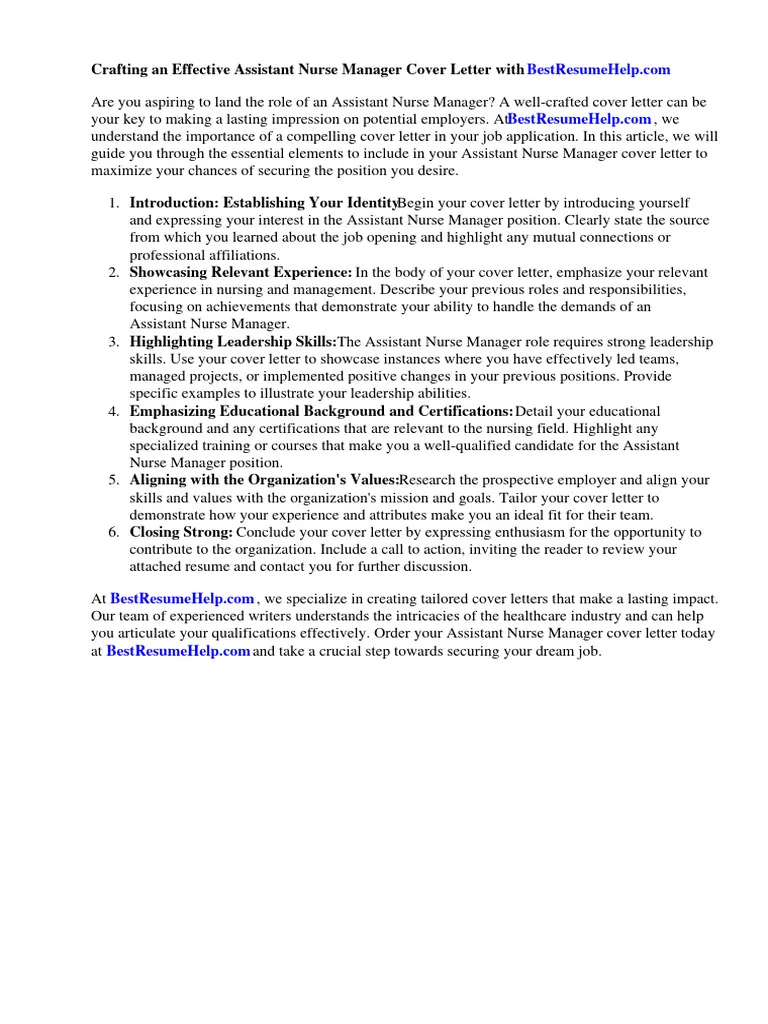 Crafting an Effective Assistant Nurse Manager Cover Letter with BestResumeHelp.com

Are you aspiring to land the role of an Assistant Nurse Manager? A well-crafted cover letter can be your key to making a lasting impression on potential employers. At BestResumeHelp.com , we understand the importance of a compelling cover letter in your job application. In this article, we will guide you through the essential elements to include in your Assistant Nurse Manager cover letter to maximize your chances of securing the position you desire.

1. Introduction: Establishing Your Identity Begin your cover letter by introducing yourself and expressing your interest in the Assistant Nurse Manager position. Clearly state the source from which you learned about the job opening and highlight any mutual connections or professional affiliations.
2. Showcasing Relevant Experience: In the body of your cover letter, emphasize your relevant experience in nursing and management. Describe your previous roles and responsibilities, focusing on achievements that demonstrate your ability to handle the demands of an Assistant Nurse Manager.
3. Highlighting Leadership Skills: The Assistant Nurse Manager role requires strong leadership skills. Use your cover letter to showcase instances where you have effectively led teams, managed projects, or implemented positive changes in your previous positions. Provide specific examples to illustrate your leadership abilities.
4. Emphasizing Educational Background and Certifications: Detail your educational background and any certifications that are relevant to the nursing field. Highlight any specialized training or courses that make you a well-qualified candidate for the Assistant Nurse Manager position.
5. Aligning with the Organization's Values: Research the prospective employer and align your skills and values with the organization's mission and goals. Tailor your cover letter to demonstrate how your experience and attributes make you an ideal fit for their team.
6. Closing Strong: Conclude your cover letter by expressing enthusiasm for the opportunity to contribute to the organization. Include a call to action, inviting the reader to review your attached resume and contact you for further discussion.

At BestResumeHelp.com , we specialize in creating tailored cover letters that make a lasting impact. Our team of experienced writers understands the intricacies of the healthcare industry and can help you articulate your qualifications effectively. Order your Assistant Nurse Manager cover letter today at BestResumeHelp.com and take a crucial step towards securing your dream job.